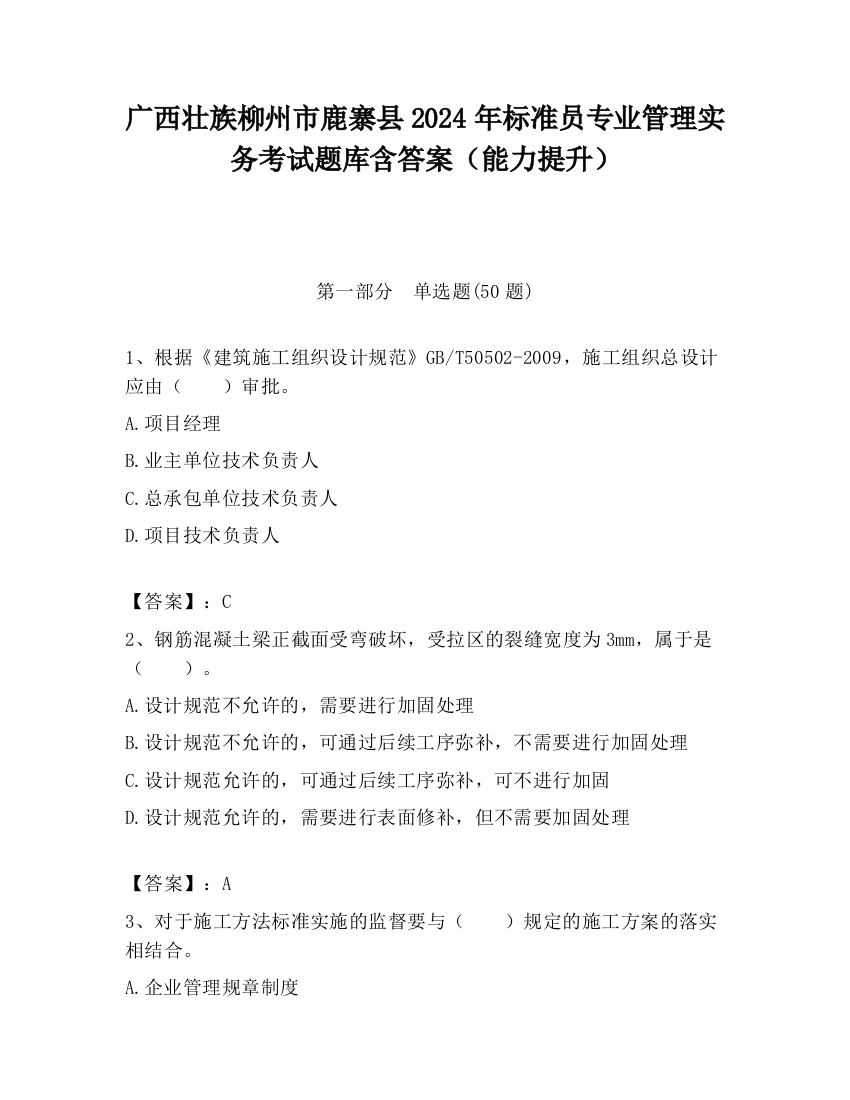 广西壮族柳州市鹿寨县2024年标准员专业管理实务考试题库含答案（能力提升）

第一部分　单选题(50题)

1、根据《建筑施工组织设计规范》GB/T50502-2009，施工组织总设计应由（　　）审批。

A.项目经理

B.业主单位技术负责人

C.总承包单位技术负责人

D.项目技术负责人

【答案】：C

2、钢筋混凝土梁正截面受弯破坏，受拉区的裂缝宽度为3mm，属于是（　　）。

A.设计规范不允许的，需要进行加固处理

B.设计规范不允许的，可通过后续工序弥补，不需要进行加固处理

C.设计规范允许的，可通过后续工序弥补，可不进行加固

D.设计规范允许的，需要进行表面修补，但不需要加固处理

【答案】：A

3、对于施工方法标准实施的监督要与（　　）规定的施工方案的落实相结合。

A.企业管理规章制度